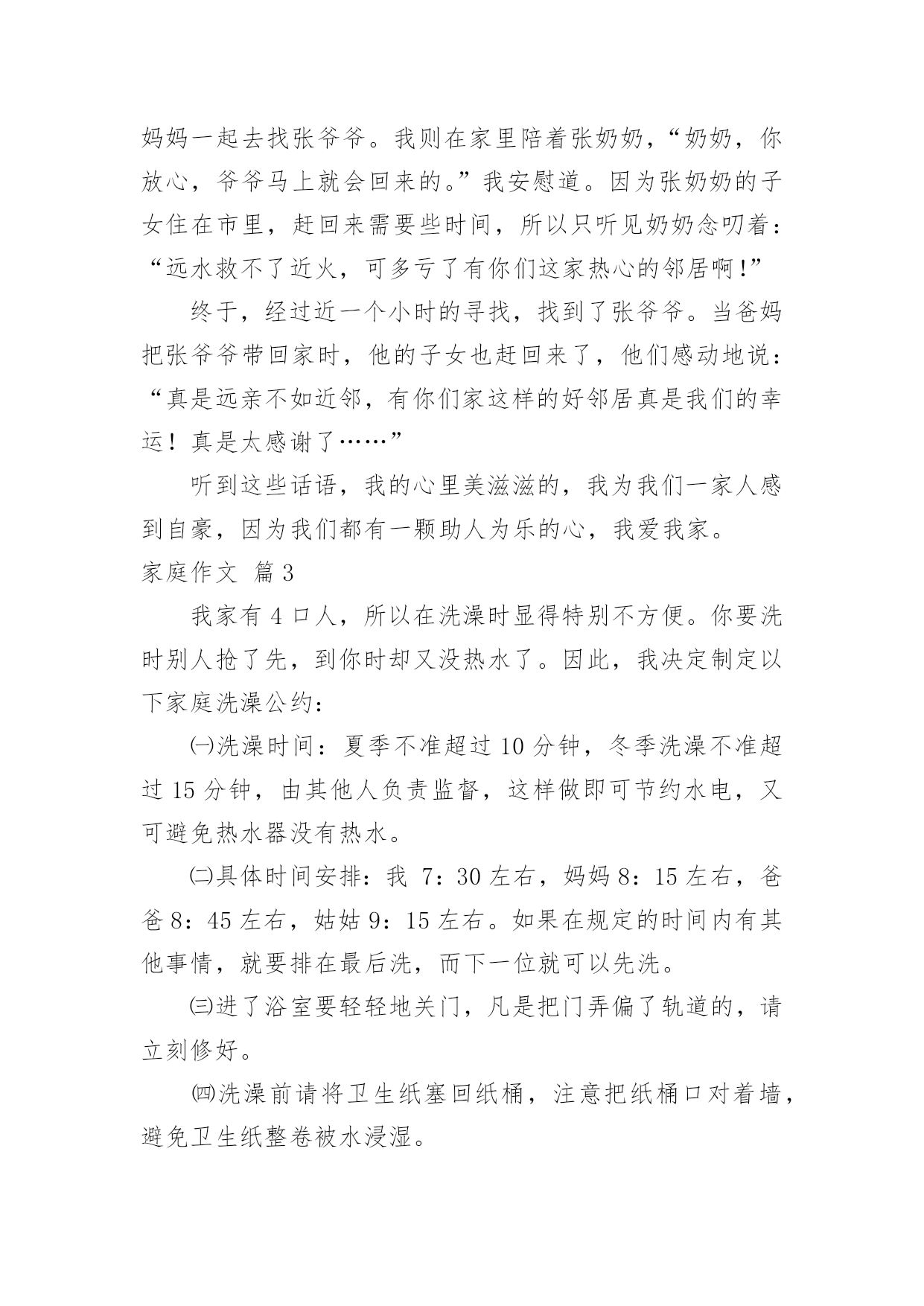 妈妈一起去找张爷爷。我则在家里陪着张奶奶，“奶奶，你放心，爷爷马上就会回来的。”我安慰道。因为张奶奶的子女住在市里，赶回来需要些时间，所以只听见奶奶念叨着：“远水救不了近火，可多亏了有你们这家热心的邻居啊!”

终于，经过近一个小时的寻找，找到了张爷爷。当爸妈把张爷爷带回家时，他的子女也赶回来了，他们感动地说：“真是远亲不如近邻，有你们家这样的好邻居真是我们的幸运！真是太感谢了……”

听到这些话语，我的心里美滋滋的，我为我们一家人感到自豪，因为我们都有一颗助人为乐的心，我爱我家。

家庭作文 篇3

我家有4口人，所以在洗澡时显得特别不方便。你要洗时别人抢了先，到你时却又没热水了。因此，我决定制定以下家庭洗澡公约：

㈠洗澡时间：夏季不准超过10分钟，冬季洗澡不准超过15分钟，由其他人负责监督，这样做即可节约水电，又可避免热水器没有热水。

㈡具体时间安排：我 7：30左右，妈妈8：15左右，爸爸8：45左右，姑姑9：15左右。如果在规定的时间内有其他事情，就要排在最后洗，而下一位就可以先洗。

㈢进了浴室要轻轻地关门，凡是把门弄偏了轨道的，请立刻修好。

㈣洗澡前请将卫生纸塞回纸桶，注意把纸桶口对着墙，避免卫生纸整卷被水浸湿。